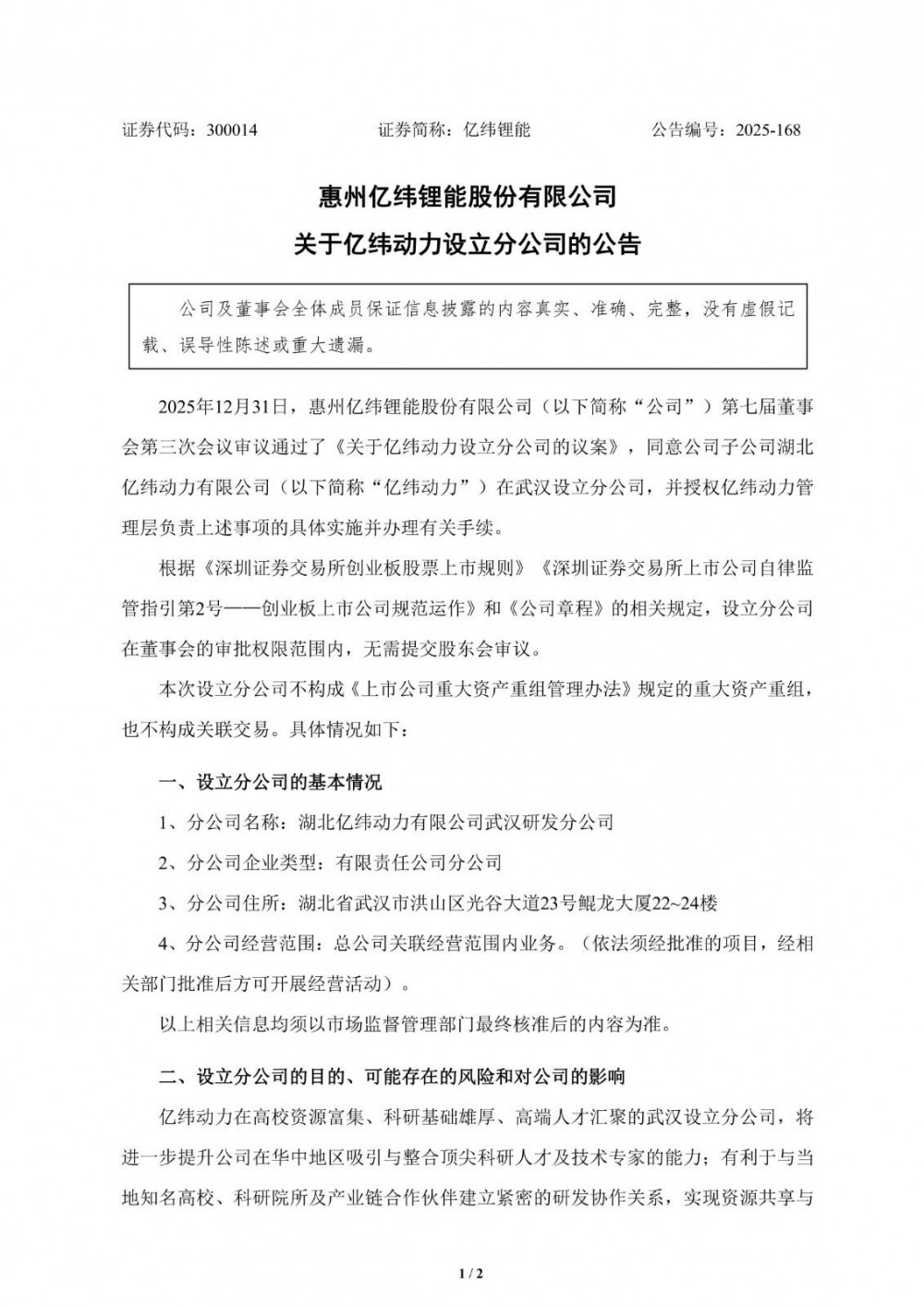 证券代码：300014　　证券简称：亿纬锂能　　公告编号：2025-168

惠州亿纬锂能股份有限公司
关于亿纬动力设立分公司的公告

公司及董事会全体成员保证信息披露的内容真实、准确、完整，没有虚假记载、误导性陈述或重大遗漏。

2025年12月31日，惠州亿纬锂能股份有限公司（以下简称“公司”）第七届董事会第三次会议审议通过了《关于亿纬动力设立分公司的议案》，同意公司子公司湖北亿纬动力有限公司（以下简称“亿纬动力”）在武汉设立分公司，并授权亿纬动力管理层负责上述事项的具体实施并办理有关手续。

根据《深圳证券交易所创业板股票上市规则》《深圳证券交易所上市公司自律监管指引第2号——创业板上市公司规范运作》和《公司章程》的相关规定，设立分公司在董事会的审批权限范围内，无需提交股东会审议。

本次设立分公司不构成《上市公司重大资产重组管理办法》规定的重大资产重组，也不构成关联交易。具体情况如下：

一、设立分公司的基本情况

1、分公司名称：湖北亿纬动力有限公司武汉研发分公司

2、分公司企业类型：有限责任公司分公司

3、分公司住所：湖北省武汉市洪山区光谷大道23号鲲龙大厦22~24楼

4、分公司经营范围：总公司关联经营范围内业务。（依法须经批准的项目，经相关部门批准后方可开展经营活动）。

以上相关信息均须以市场监督管理部门最终核准后的内容为准。

二、设立分公司的目的、可能存在的风险和对公司的影响

亿纬动力在高校资源富集、科研基础雄厚、高端人才汇聚的武汉设立分公司，将进一步提升公司在华中地区吸引与整合顶尖科研人才及技术专家的能力；有利于与当地知名高校、科研院所及产业链合作伙伴建立紧密的研发协作关系，实现资源共享与

1 / 2